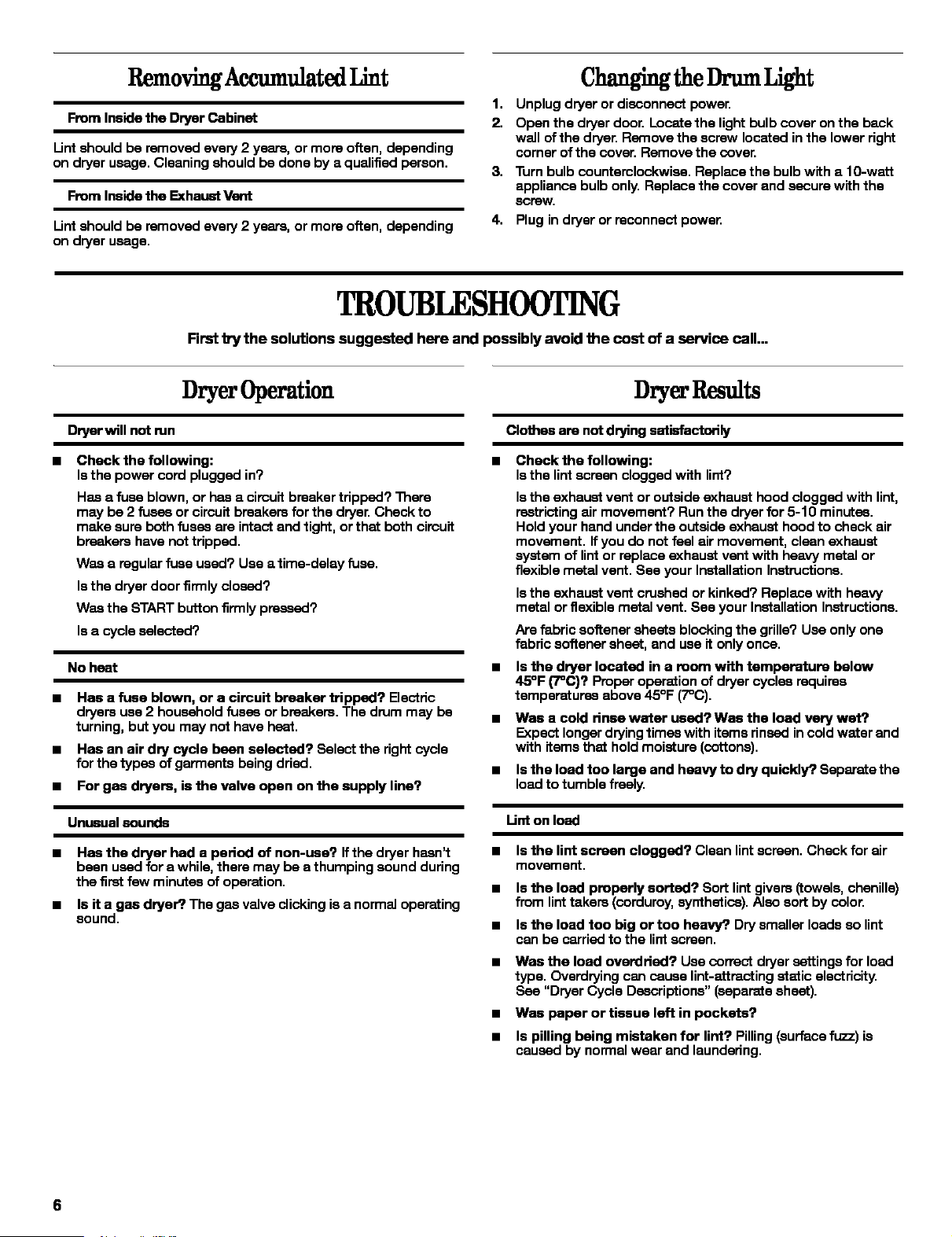 Removing Accumulated Lint

From Inside the Dryer Cabinet

Lint should be removed every 2 years, or more often, depending on dryer usage. Cleaning should be done by a qualified person.

From Inside the Exhaust Vent

Lint should be removed every 2 years, or more often, depending on dryer usage.

Changing the Drum Light

1. Unplug dryer or disconnect power.
2. Open the dryer door. Locate the light bulb cover on the back wall of the dryer. Remove the screw located in the lower right corner of the cover. Remove the cover.
3. Turn bulb counterclockwise. Replace the bulb with a 10-watt appliance bulb only. Replace the cover and secure with the screw.
4. Plug in dryer or reconnect power.

TROUBLESHOOTING

First try the solutions suggested here and possibly avoid the cost of a service call...

Dryer Operation

Dryer will not run

■ Check the following:
Is the power cord plugged in?

Has a fuse blown, or has a circuit breaker tripped? There may be 2 fuses or circuit breakers for the dryer. Check to make sure both fuses are intact and tight, or that both circuit breakers have not tripped.

Was a regular fuse used? Use a time-delay fuse.

Is the dryer door firmly closed?

Was the START button firmly pressed?

Is a cycle selected?

No heat

■ Has a fuse blown, or a circuit breaker tripped? Electric dryers use 2 household fuses or breakers. The drum may be turning, but you may not have heat.

■ Has an air dry cycle been selected? Select the right cycle for the types of garments being dried.

■ For gas dryers, is the valve open on the supply line?

Unusual sounds

■ Has the dryer had a period of non-use? If the dryer hasn't been used for a while, there may be a thumping sound during the first few minutes of operation.

■ Is it a gas dryer? The gas valve clicking is a normal operating sound.

Dryer Results

Clothes are not drying satisfactorily

■ Check the following:
Is the lint screen clogged with lint?

Is the exhaust vent or outside exhaust hood clogged with lint, restricting air movement? Run the dryer for 5-10 minutes. Hold your hand under the outside exhaust hood to check air movement. If you do not feel air movement, clean exhaust system of lint or replace exhaust vent with heavy metal or flexible metal vent. See your Installation Instructions.

Is the exhaust vent crushed or kinked? Replace with heavy metal or flexible metal vent. See your Installation Instructions.

Are fabric softener sheets blocking the grille? Use only one fabric softener sheet, and use it only once.

■ Is the dryer located in a room with temperature below 45°F (7°C)? Proper operation of dryer cycles requires temperatures above 45°F (7°C).

■ Was a cold rinse water used? Was the load very wet? Expect longer drying times with items rinsed in cold water and with items that hold moisture (cottons).

■ Is the load too large and heavy to dry quickly? Separate the load to tumble freely.

Lint on load

■ Is the lint screen clogged? Clean lint screen. Check for air movement.

■ Is the load properly sorted? Sort lint givers (towels, chenille) from lint takers (corduroy, synthetics). Also sort by color.

■ Is the load too big or too heavy? Dry smaller loads so lint can be carried to the lint screen.

■ Was the load overdried? Use correct dryer settings for load type. Overdrying can cause lint-attracting static electricity. See "Dryer Cycle Descriptions" (separate sheet).

■ Was paper or tissue left in pockets?

■ Is pilling being mistaken for lint? Pilling (surface fuzz) is caused by normal wear and laundering.

6